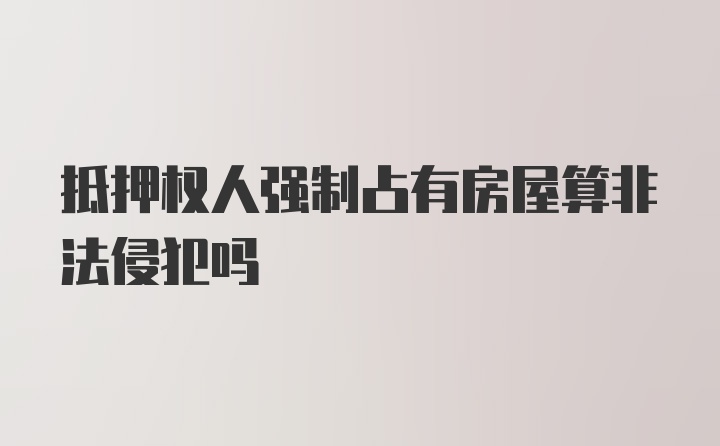 抵押权人强制占有房屋算非法侵犯吗